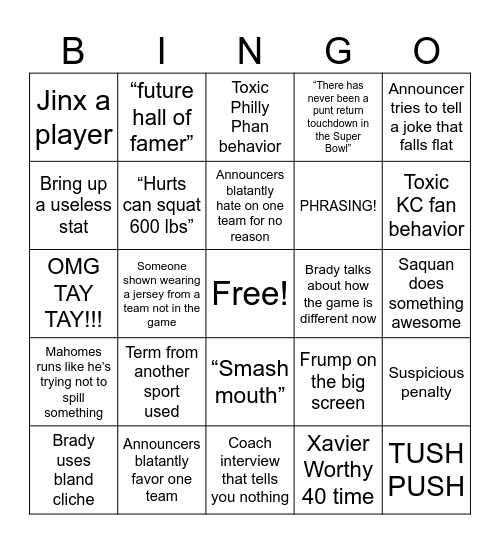 | B | I | N | G | O |
|---|---|---|---|---|
| Jinx a player | “future hall of famer” | Toxic Philly Phan behavior | “There has never been a punt return touchdown in the Super Bowl” | Announcer tries to tell a joke that falls flat |
| Bring up a useless stat | “Hurts can squat 600 lbs” | Announcers blatantly hate on one team for no reason | PHRASING! | Toxic KC fan behavior |
| OMG TAY TAY!!! | Someone shown wearing a jersey from a team not in the game | Free! | Brady talks about how the game is different now | Saquan does something awesome |
| Mahomes runs like he’s trying not to spill something | Term from another sport used | “Smash mouth” | Frump on the big screen | Suspicious penalty |
| Brady uses bland cliche | Announcers blatantly favor one team | Coach interview that tells you nothing | Xavier Worthy 40 time | TUSH PUSH |